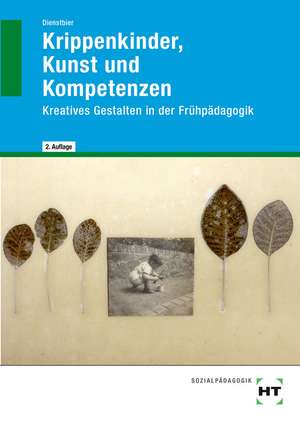 Dienstbier

Krippenkinder, Kunst und Kompetenzen

Kreatives Gestalten in der Frühpädagogik

2. Auflage

SOZIALPÄDAGOGIK

HT